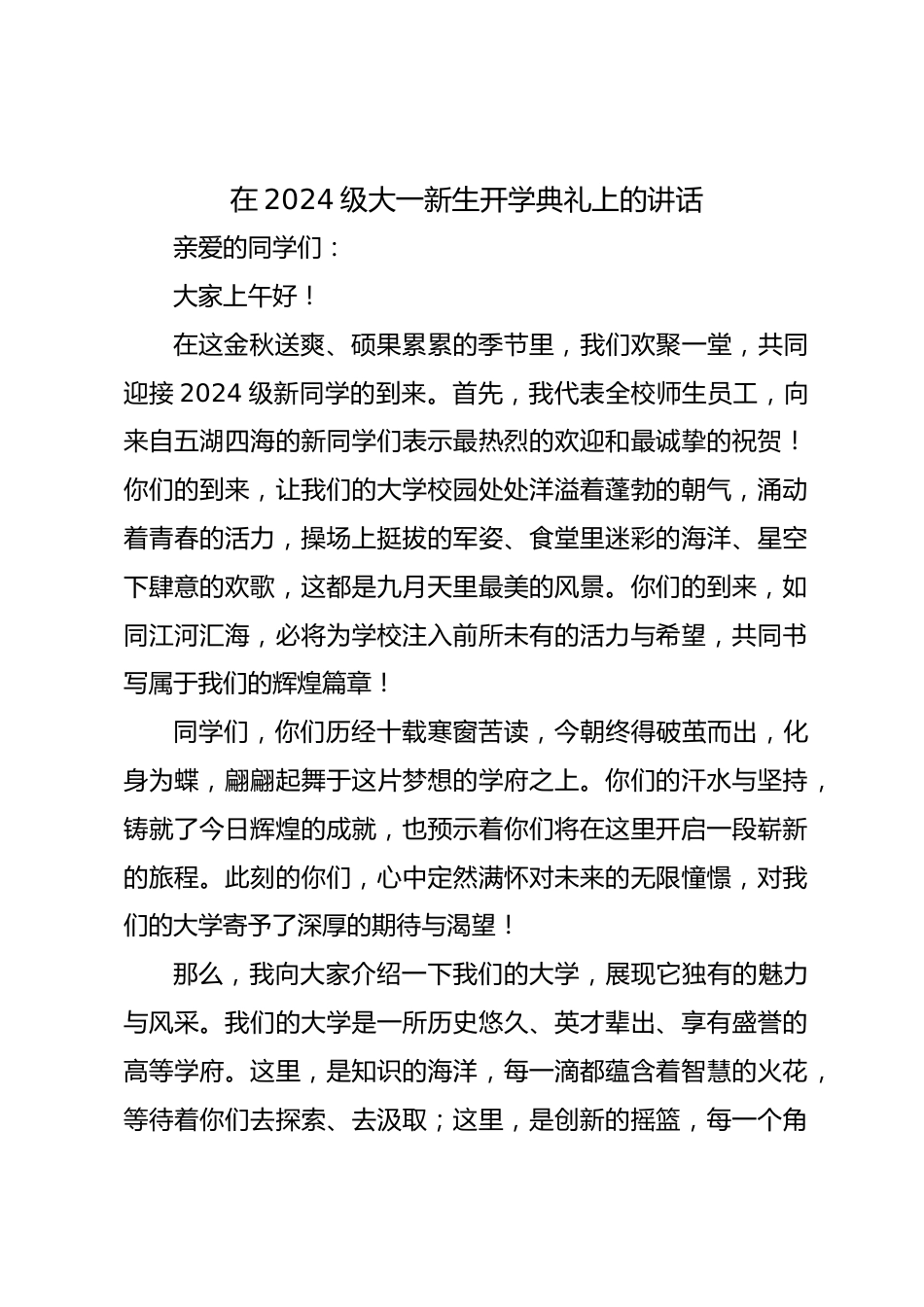 在 2024 级大一新生开学典礼上的讲话

亲爱的同学们：

大家上午好！

在这金秋送爽、硕果累累的季节里，我们欢聚一堂，共同迎接 2024 级新同学的到来。首先，我代表全校师生员工，向来自五湖四海的新同学们表示最热烈的欢迎和最诚挚的祝贺！你们的到来，让我们的大学校园处处洋溢着蓬勃的朝气，涌动着青春的活力，操场上挺拔的军姿、食堂里迷彩的海洋、星空下肆意的欢歌，这都是九月天里最美的风景。你们的到来，如同江河汇海，必将为学校注入前所未有的活力与希望，共同书写属于我们的辉煌篇章！

同学们，你们历经十载寒窗苦读，今朝终得破茧而出，化身为蝶，翩翩起舞于这片梦想的学府之上。你们的汗水与坚持，铸就了今日辉煌的成就，也预示着你们将在这里开启一段崭新的旅程。此刻的你们，心中定然满怀对未来的无限憧憬，对我们的大学寄予了深厚的期待与渴望！

那么，我向大家介绍一下我们的大学，展现它独有的魅力与风采。我们的大学是一所历史悠久、英才辈出、享有盛誉的高等学府。这里，是知识的海洋，每一滴都蕴含着智慧的火花，等待着你们去探索、去汲取；这里，是创新的摇篮，每一个角